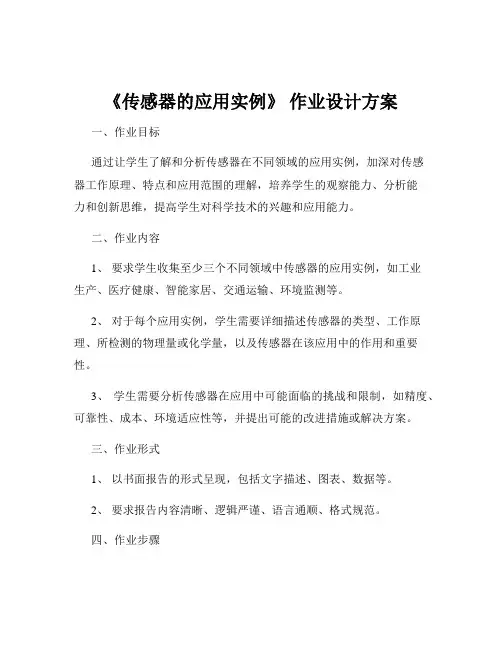 《传感器的应用实例》 作业设计方案

一、作业目标

通过让学生了解和分析传感器在不同领域的应用实例，加深对传感器工作原理、特点和应用范围的理解，培养学生的观察能力、分析能力和创新思维，提高学生对科学技术的兴趣和应用能力。

二、作业内容

1、 要求学生收集至少三个不同领域中传感器的应用实例，如工业生产、医疗健康、智能家居、交通运输、环境监测等。

2、 对于每个应用实例，学生需要详细描述传感器的类型、工作原理、所检测的物理量或化学量，以及传感器在该应用中的作用和重要性。

3、 学生需要分析传感器在应用中可能面临的挑战和限制，如精度、可靠性、成本、环境适应性等，并提出可能的改进措施或解决方案。

三、作业形式

1、 以书面报告的形式呈现，包括文字描述、图表、数据等。

2、 要求报告内容清晰、逻辑严谨、语言通顺、格式规范。

四、作业步骤